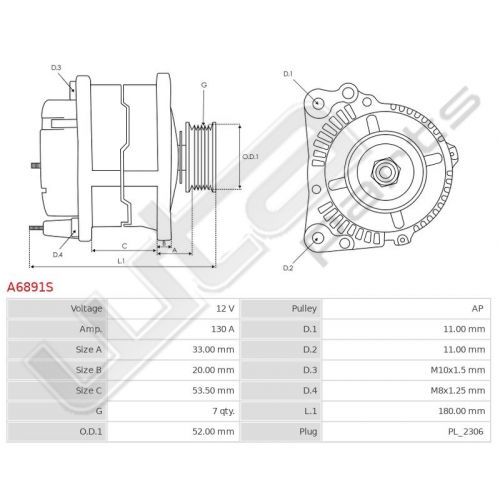 D.3
G
O.D.1
D.4
C
B
A
L.1
D.1
D.2

A6891S

| Voltage | 12 V | Pulley | AP |
|---|---|---|---|
| Amp. | 130 A | D.1 | 11.00 mm |
| Size A | 33.00 mm | D.2 | 11.00 mm |
| Size B | 20.00 mm | D.3 | M10x1.5 mm |
| Size C | 53.50 mm | D.4 | M8x1.25 mm |
| G | 7 qty. | L.1 | 180.00 mm |
| O.D.1 | 52.00 mm | Plug | PL_2306 |